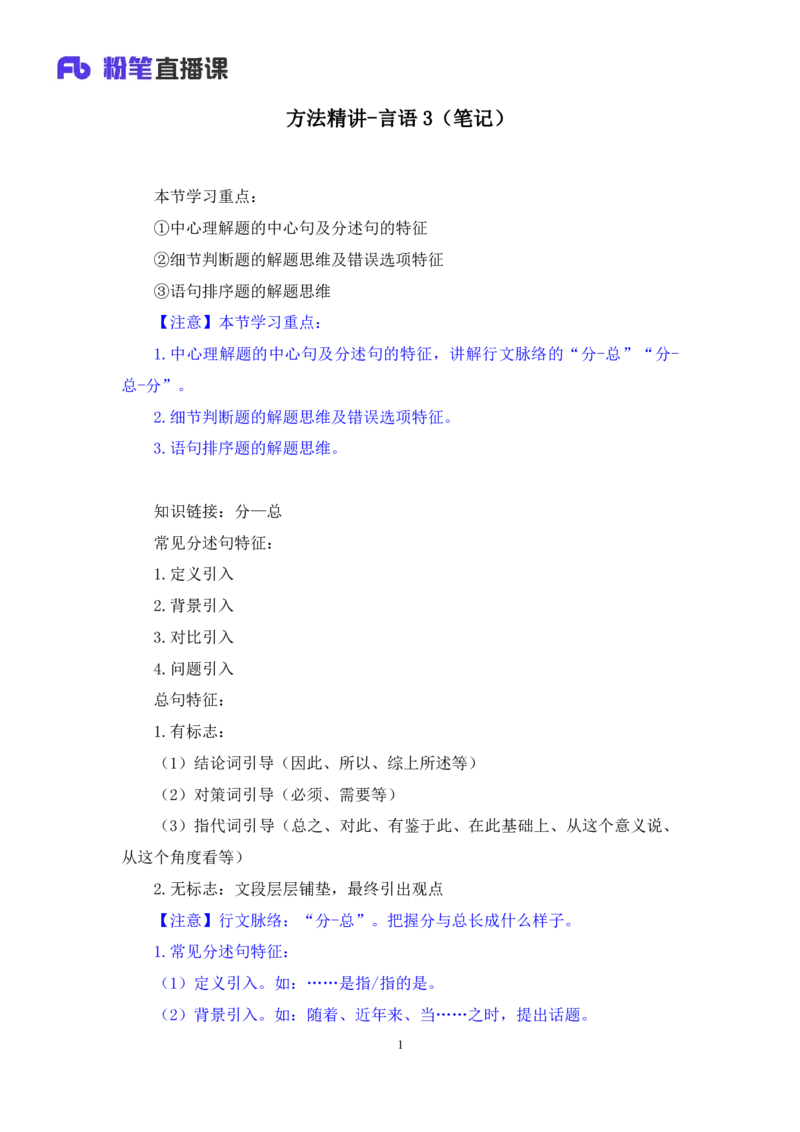 Fb 粉笔直播课

方法精讲-言语 3（笔记）

本节学习重点：

①中心理解题的中心句及分述句的特征

②细节判断题的解题思维及错误选项特征

③语句排序题的解题思维

【注意】本节学习重点：

1.中心理解题的中心句及分述句的特征，讲解行文脉络的“分-总”“分-总-分”。

2.细节判断题的解题思维及错误选项特征。

3.语句排序题的解题思维。

知识链接：分—总

常见分述句特征：

1.定义引入

2.背景引入

3.对比引入

4.问题引入

总句特征：

1.有标志：

（1）结论词引导（因此、所以、综上所述等）

（2）对策词引导（必须、需要等）

（3）指代词引导（总之、对此、有鉴于此、在此基础上、从这个意义说、从这个角度看等）

2.无标志：文段层层铺垫，最终引出观点

【注意】行文脉络：“分-总”。把握分与总长成什么样子。

1.常见分述句特征：

（1）定义引入。如：……是指/指的是。

（2）背景引入。如：随着、近年来、当……之时，提出话题。

1